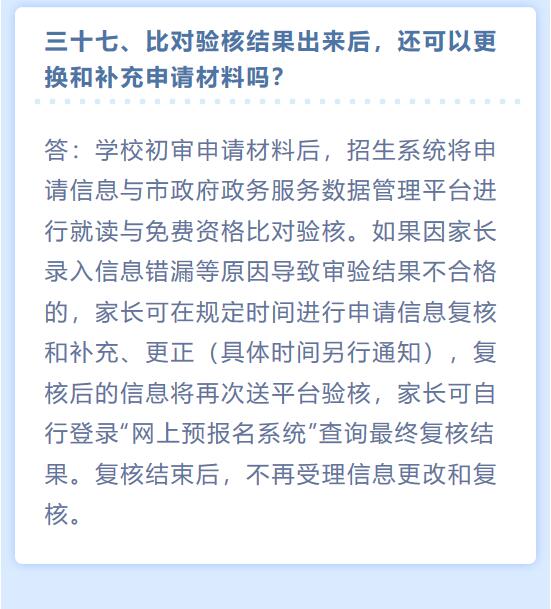 三十七、比对验核结果出来后，还可以更换和补充申请材料吗？

答：学校初审申请材料后，招生系统将申请信息与市政府政务服务数据管理平台进行就读与免费资格比对验核。如果因家长录入信息错漏等原因导致审验结果不合格的，家长可在规定时间进行申请信息复核和补充、更正（具体时间另行通知），复核后的信息将再次送平台验核，家长可自行登录“网上预报名系统”查询最终复核结果。复核结束后，不再受理信息更改和复核。